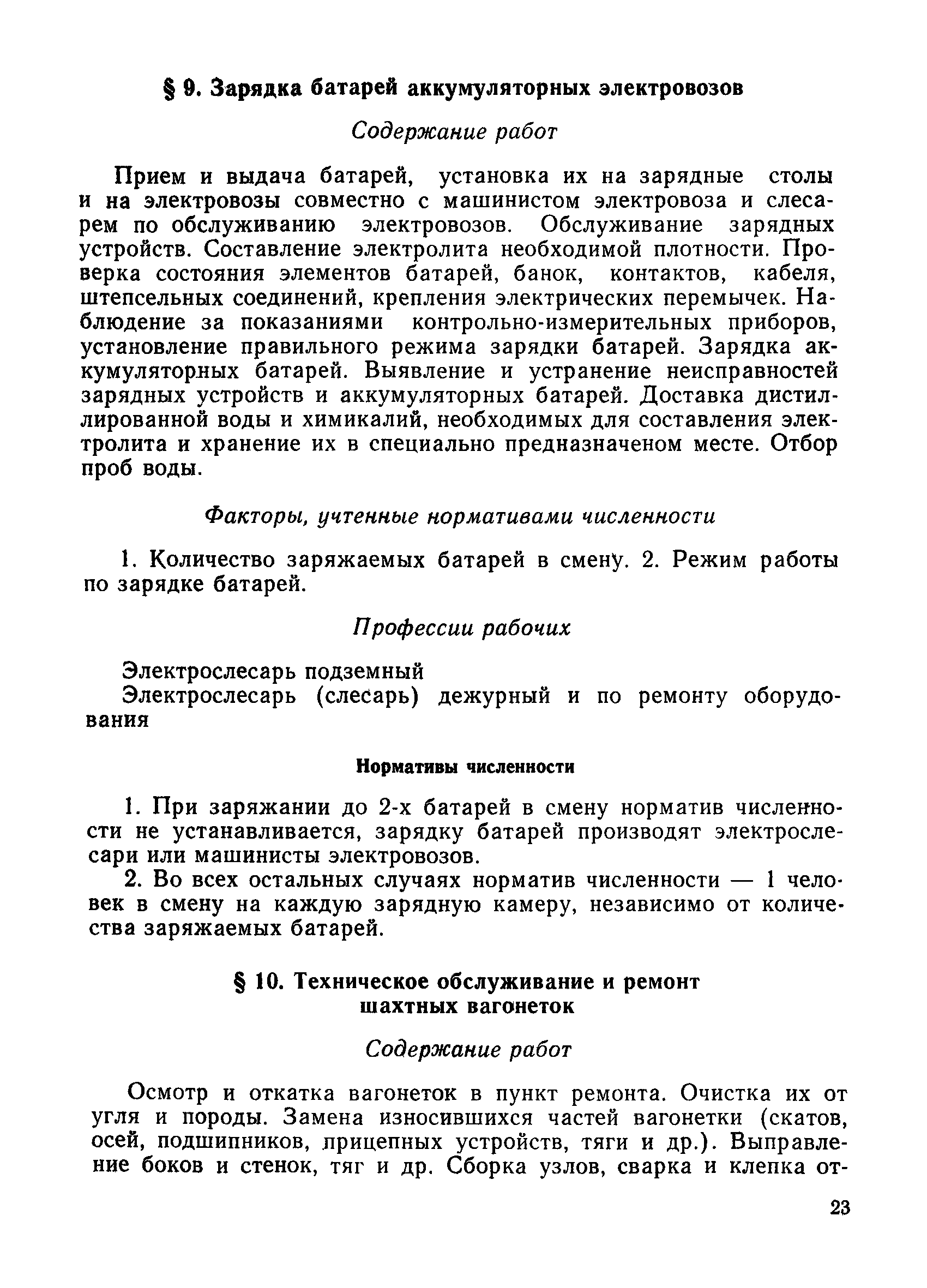 § 9. Зарядка батарей аккумуляторных электровозов

Содержание работ

Прием и выдача батарей, установка их на зарядные столы и на электровозы совместно с машинистом электровоза и слесарем по обслуживанию электровозов. Обслуживание зарядных устройств. Составление электролита необходимой плотности. Проверка состояния элементов батарей, банок, контактов, кабеля, штепсельных соединений, крепления электрических перемычек. Наблюдение за показаниями контрольно-измерительных приборов, установление правильного режима зарядки батарей. Зарядка аккумуляторных батарей. Выявление и устранение неисправностей зарядных устройств и аккумуляторных батарей. Доставка дистиллированной воды и химикалий, необходимых для составления электролита и хранение их в специально предназначеном месте. Отбор проб воды.

Факторы, учтенные нормативами численности

1. Количество заряжаемых батарей в смену. 2. Режим работы по зарядке батарей.

Профессии рабочих

Электрослесарь подземный
Электрослесарь (слесарь) дежурный и по ремонту оборудования

Нормативы численности

1. При заряжании до 2-х батарей в смену норматив численности не устанавливается, зарядку батарей производят электрослесари или машинисты электровозов.
2. Во всех остальных случаях норматив численности — 1 человек в смену на каждую зарядную камеру, независимо от количества заряжаемых батарей.

§ 10. Техническое обслуживание и ремонт шахтных вагонеток

Содержание работ

Осмотр и откатка вагонеток в пункт ремонта. Очистка их от угля и породы. Замена износившихся частей вагонетки (скатов, осей, подшипников, прицепных устройств, тяги и др.). Выправление боков и стенок, тяг и др. Сборка узлов, сварка и клепка от-

23